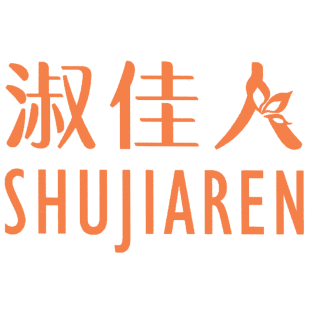 淑佳人
SHUJIAREN